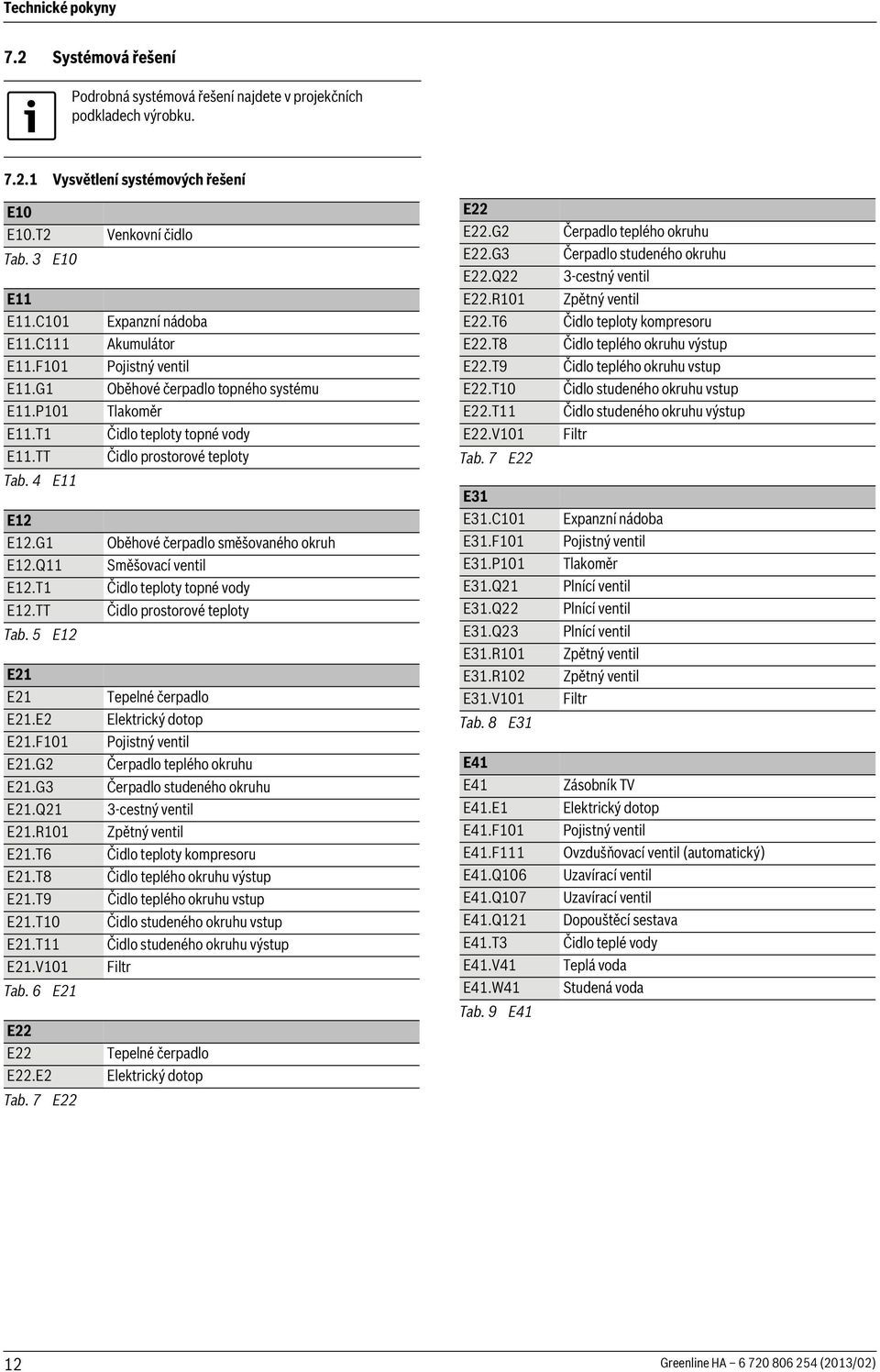 Technické pokyny

7.2 Systémová řešení

Podrobná systémová řešení najdete v projekčních podkladech výrobku.

7.2.1 Vysvětlení systémových řešení

| E10 | |
|---|---|
| E10.T2 | Venkovní čidlo |

Tab. 3 E10

| E11 | |
|---|---|
| E11.C101 | Expanzní nádoba |
| E11.C111 | Akumulátor |
| E11.F101 | Pojistný ventil |
| E11.G1 | Oběhové čerpadlo topného systému |
| E11.P101 | Tlakoměr |
| E11.T1 | Čidlo teploty topné vody |
| E11.TT | Čidlo prostorové teploty |

Tab. 4 E11

| E12 | |
|---|---|
| E12.G1 | Oběhové čerpadlo směšovaného okruh |
| E12.Q11 | Směšovací ventil |
| E12.T1 | Čidlo teploty topné vody |
| E12.TT | Čidlo prostorové teploty |

Tab. 5 E12

| E21 | |
|---|---|
| E21 | Tepelné čerpadlo |
| E21.E2 | Elektrický dotop |
| E21.F101 | Pojistný ventil |
| E21.G2 | Čerpadlo teplého okruhu |
| E21.G3 | Čerpadlo studeného okruhu |
| E21.Q21 | 3-cestný ventil |
| E21.R101 | Zpětný ventil |
| E21.T6 | Čidlo teploty kompresoru |
| E21.T8 | Čidlo teplého okruhu výstup |
| E21.T9 | Čidlo teplého okruhu vstup |
| E21.T10 | Čidlo studeného okruhu vstup |
| E21.T11 | Čidlo studeného okruhu výstup |
| E21.V101 | Filtr |

Tab. 6 E21

| E22 | |
|---|---|
| E22 | Tepelné čerpadlo |
| E22.E2 | Elektrický dotop |

Tab. 7 E22

| E22 | |
|---|---|
| E22.G2 | Čerpadlo teplého okruhu |
| E22.G3 | Čerpadlo studeného okruhu |
| E22.Q22 | 3-cestný ventil |
| E22.R101 | Zpětný ventil |
| E22.T6 | Čidlo teploty kompresoru |
| E22.T8 | Čidlo teplého okruhu výstup |
| E22.T9 | Čidlo teplého okruhu vstup |
| E22.T10 | Čidlo studeného okruhu vstup |
| E22.T11 | Čidlo studeného okruhu výstup |
| E22.V101 | Filtr |

Tab. 7 E22

| E31 | |
|---|---|
| E31.C101 | Expanzní nádoba |
| E31.F101 | Pojistný ventil |
| E31.P101 | Tlakoměr |
| E31.Q21 | Plnící ventil |
| E31.Q22 | Plnící ventil |
| E31.Q23 | Plnící ventil |
| E31.R101 | Zpětný ventil |
| E31.R102 | Zpětný ventil |
| E31.V101 | Filtr |

Tab. 8 E31

| E41 | |
|---|---|
| E41 | Zásobník TV |
| E41.E1 | Elektrický dotop |
| E41.F101 | Pojistný ventil |
| E41.F111 | Ovzdušňovací ventil (automatický) |
| E41.Q106 | Uzavírací ventil |
| E41.Q107 | Uzavírací ventil |
| E41.Q121 | Dopouštěcí sestava |
| E41.T3 | Čidlo teplé vody |
| E41.V41 | Teplá voda |
| E41.W41 | Studená voda |

Tab. 9 E41

12

Greenline HA – 6 720 806 254 (2013/02)